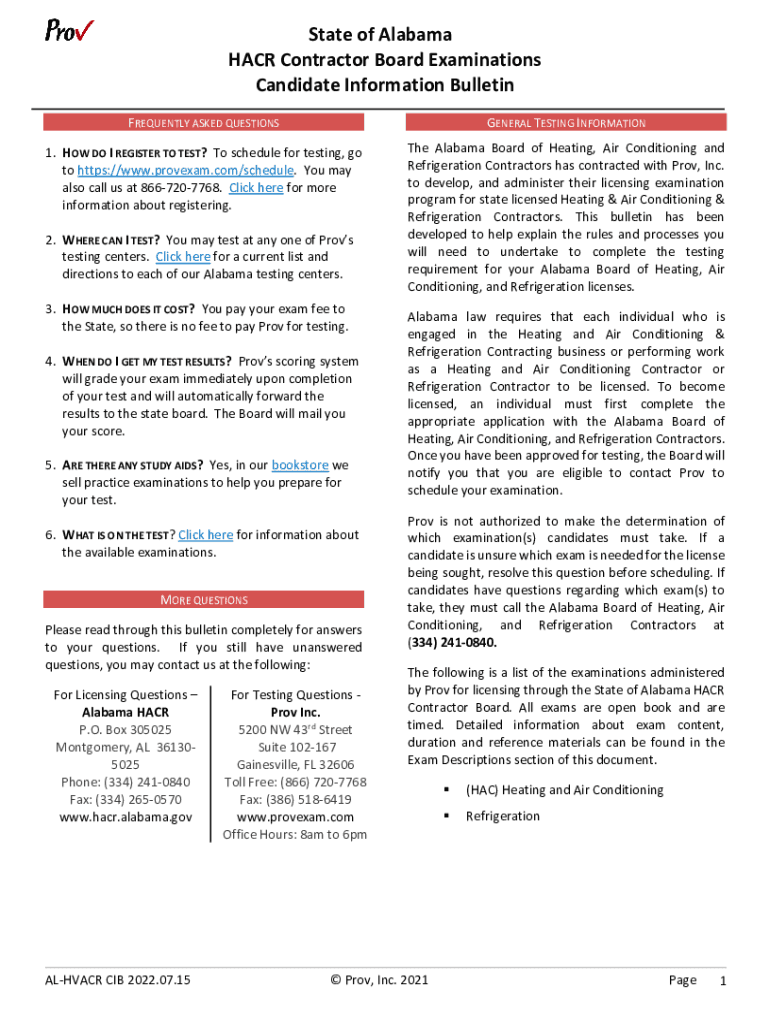 Prov

State of Alabama
HACR Contractor Board Examinations
Candidate Information Bulletin

FREQUENTLY ASKED QUESTIONS

1. HOW DO I REGISTER TO TEST? To schedule for testing, go to https://www.provexam.com/schedule. You may also call us at 866-720-7768. Click here for more information about registering.

2. WHERE CAN I TEST? You may test at any one of Prov's testing centers. Click here for a current list and directions to each of our Alabama testing centers.

3. HOW MUCH DOES IT COST? You pay your exam fee to the State, so there is no fee to pay Prov for testing.

4. WHEN DO I GET MY TEST RESULTS? Prov's scoring system will grade your exam immediately upon completion of your test and will automatically forward the results to the state board. The Board will mail you your score.

5. ARE THERE ANY STUDY AIDS? Yes, in our bookstore we sell practice examinations to help you prepare for your test.

6. WHAT IS ON THE TEST? Click here for information about the available examinations.

MORE QUESTIONS

Please read through this bulletin completely for answers to your questions. If you still have unanswered questions, you may contact us at the following:

For Licensing Questions –
Alabama HACR
P.O. Box 305025
Montgomery, AL 36130-5025
Phone: (334) 241-0840
Fax: (334) 265-0570
www.hacr.alabama.gov

For Testing Questions -
Prov Inc.
5200 NW 43$^{rd}$ Street
Suite 102-167
Gainesville, FL 32606
Toll Free: (866) 720-7768
Fax: (386) 518-6419
www.provexam.com
Office Hours: 8am to 6pm

GENERAL TESTING INFORMATION

The Alabama Board of Heating, Air Conditioning and Refrigeration Contractors has contracted with Prov, Inc. to develop, and administer their licensing examination program for state licensed Heating & Air Conditioning & Refrigeration Contractors. This bulletin has been developed to help explain the rules and processes you will need to undertake to complete the testing requirement for your Alabama Board of Heating, Air Conditioning, and Refrigeration licenses.

Alabama law requires that each individual who is engaged in the Heating and Air Conditioning & Refrigeration Contracting business or performing work as a Heating and Air Conditioning Contractor or Refrigeration Contractor to be licensed. To become licensed, an individual must first complete the appropriate application with the Alabama Board of Heating, Air Conditioning, and Refrigeration Contractors. Once you have been approved for testing, the Board will notify you that you are eligible to contact Prov to schedule your examination.

Prov is not authorized to make the determination of which examination(s) candidates must take. If a candidate is unsure which exam is needed for the license being sought, resolve this question before scheduling. If candidates have questions regarding which exam(s) to take, they must call the Alabama Board of Heating, Air Conditioning, and Refrigeration Contractors at (334) 241-0840.

The following is a list of the examinations administered by Prov for licensing through the State of Alabama HACR Contractor Board. All exams are open book and are timed. Detailed information about exam content, duration and reference materials can be found in the Exam Descriptions section of this document.

▪ (HAC) Heating and Air Conditioning
▪ Refrigeration

AL-HVACR CIB 2022.07.15
© Prov, Inc. 2021
Page 1